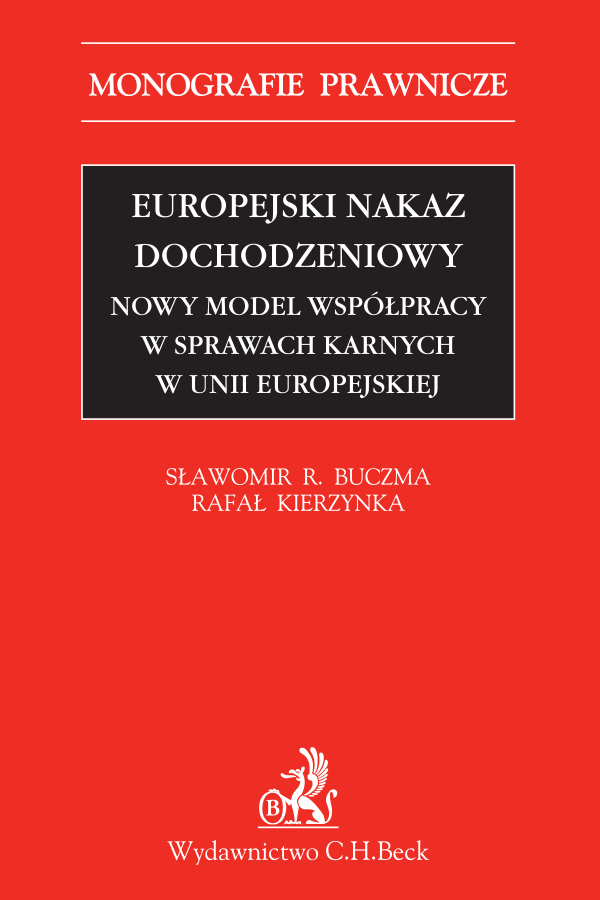 MONOGRAFIE PRAWNICZE

EUROPEJSKI NAKAZ DOCHODZENIOWY

NOWY MODEL WSPÓŁPRACY W SPRAWACH KARNYCH W UNII EUROPEJSKIEJ

SŁAWOMIR R. BUCZMA
RAFAŁ KIERZYNKA

B

Wydawnictwo C.H.Beck